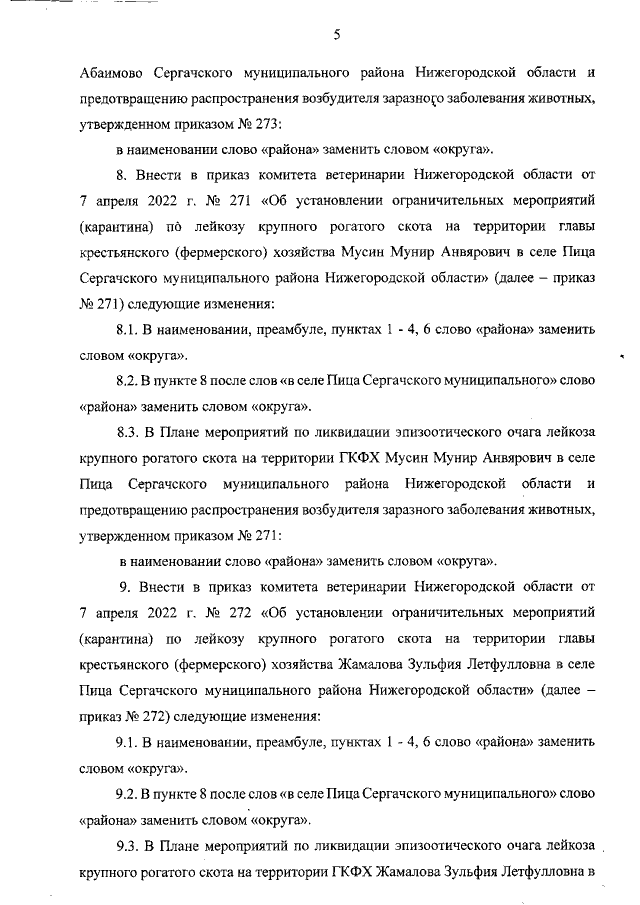 5

Абаимово Сергачского муниципального района Нижегородской области и предотвращению распространения возбудителя заразного заболевания животных, утвержденном приказом № 273:

в наименовании слово «района» заменить словом «округа».

8. Внести в приказ комитета ветеринарии Нижегородской области от 7 апреля 2022 г. № 271 «Об установлении ограничительных мероприятий (карантина) по лейкозу крупного рогатого скота на территории главы крестьянского (фермерского) хозяйства Мусин Мунир Анвярович в селе Пица Сергачского муниципального района Нижегородской области» (далее – приказ № 271) следующие изменения:

8.1. В наименовании, преамбуле, пунктах 1 - 4, 6 слово «района» заменить словом «округа».

8.2. В пункте 8 после слов «в селе Пица Сергачского муниципального» слово «района» заменить словом «округа».

8.3. В Плане мероприятий по ликвидации эпизоотического очага лейкоза крупного рогатого скота на территории ГКФХ Мусин Мунир Анвярович в селе Пица Сергачского муниципального района Нижегородской области и предотвращению распространения возбудителя заразного заболевания животных, утвержденном приказом № 271:

в наименовании слово «района» заменить словом «округа».

9. Внести в приказ комитета ветеринарии Нижегородской области от 7 апреля 2022 г. № 272 «Об установлении ограничительных мероприятий (карантина) по лейкозу крупного рогатого скота на территории главы крестьянского (фермерского) хозяйства Жамалова Зульфия Летфулловна в селе Пица Сергачского муниципального района Нижегородской области» (далее – приказ № 272) следующие изменения:

9.1. В наименовании, преамбуле, пунктах 1 - 4, 6 слово «района» заменить словом «округа».

9.2. В пункте 8 после слов «в селе Пица Сергачского муниципального» слово «района» заменить словом «округа».

9.3. В Плане мероприятий по ликвидации эпизоотического очага лейкоза крупного рогатого скота на территории ГКФХ Жамалова Зульфия Летфулловна в